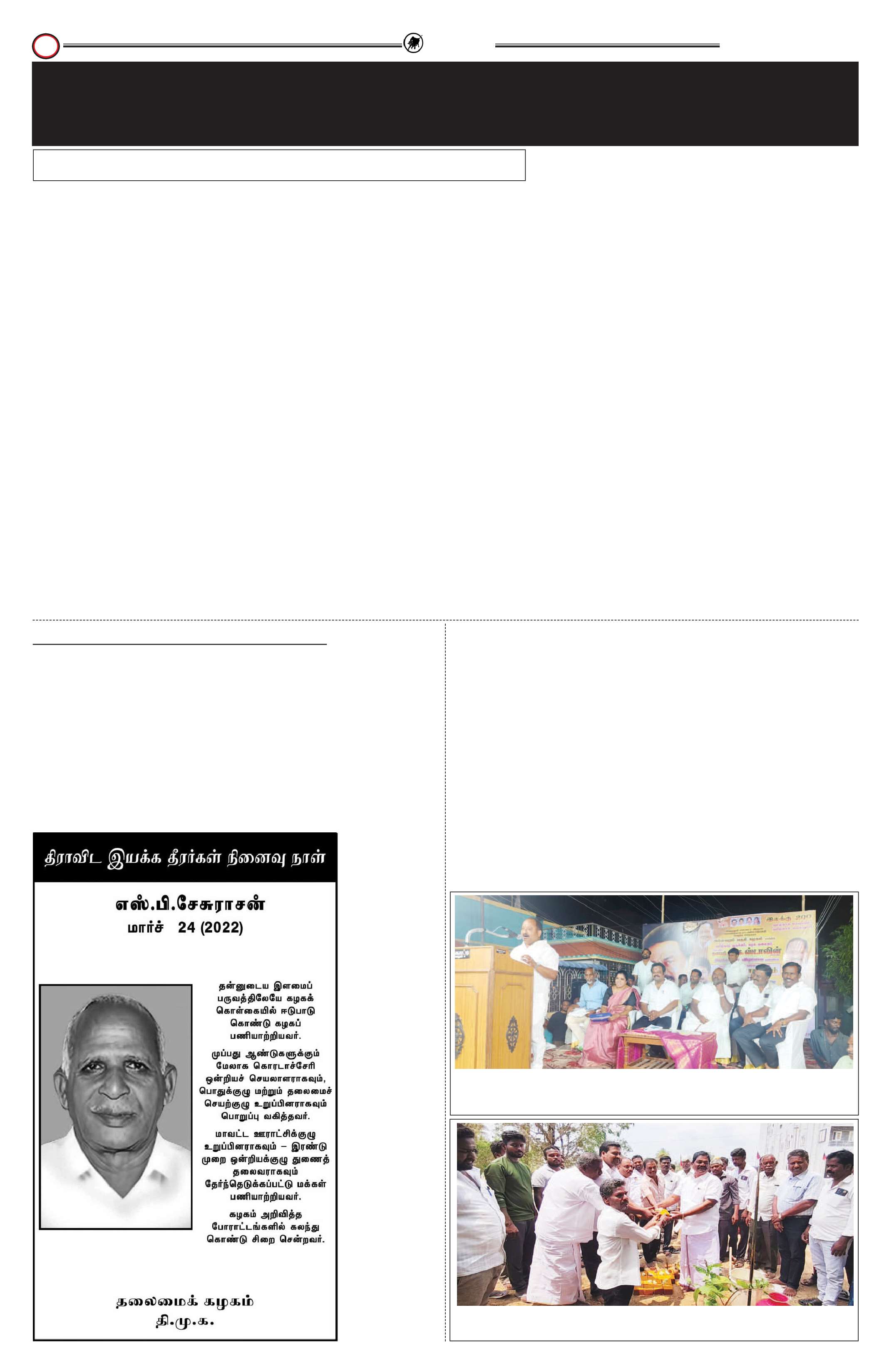 திராவிட இயக்க தீரர்கள் நினைவு நாள்

எஸ்.பி.சேசுராசன்
மார்ச் 24 (2022)

தன்னுடைய இளமைப் பருவத்திலேயே கழகக் கொள்கையில் ஈடுபாடு கொண்டு கழகப் பணியாற்றியவர்.

முப்பது ஆண்டுகளுக்கும் மேலாக கொரடாச்சேரி ஒன்றியச் செயலாளராகவும், பொதுக்குழு மற்றும் தலைமைச் செயற்குழு உறுப்பினராகவும் பொறுப்பு வகித்தவர்.

மாவட்ட ஊராட்சிக்குழு உறுப்பினராகவும் – இரண்டு முறை ஒன்றியக்குழு துணைத் தலைவராகவும் தேர்ந்தெடுக்கப்பட்டு மக்கள் பணியாற்றியவர்.

கழகம் அறிவித்த போராட்டங்களில் கலந்து கொண்டு சிறை சென்றவர்.

தலைமைக் கழகம்
தி.மு.க.